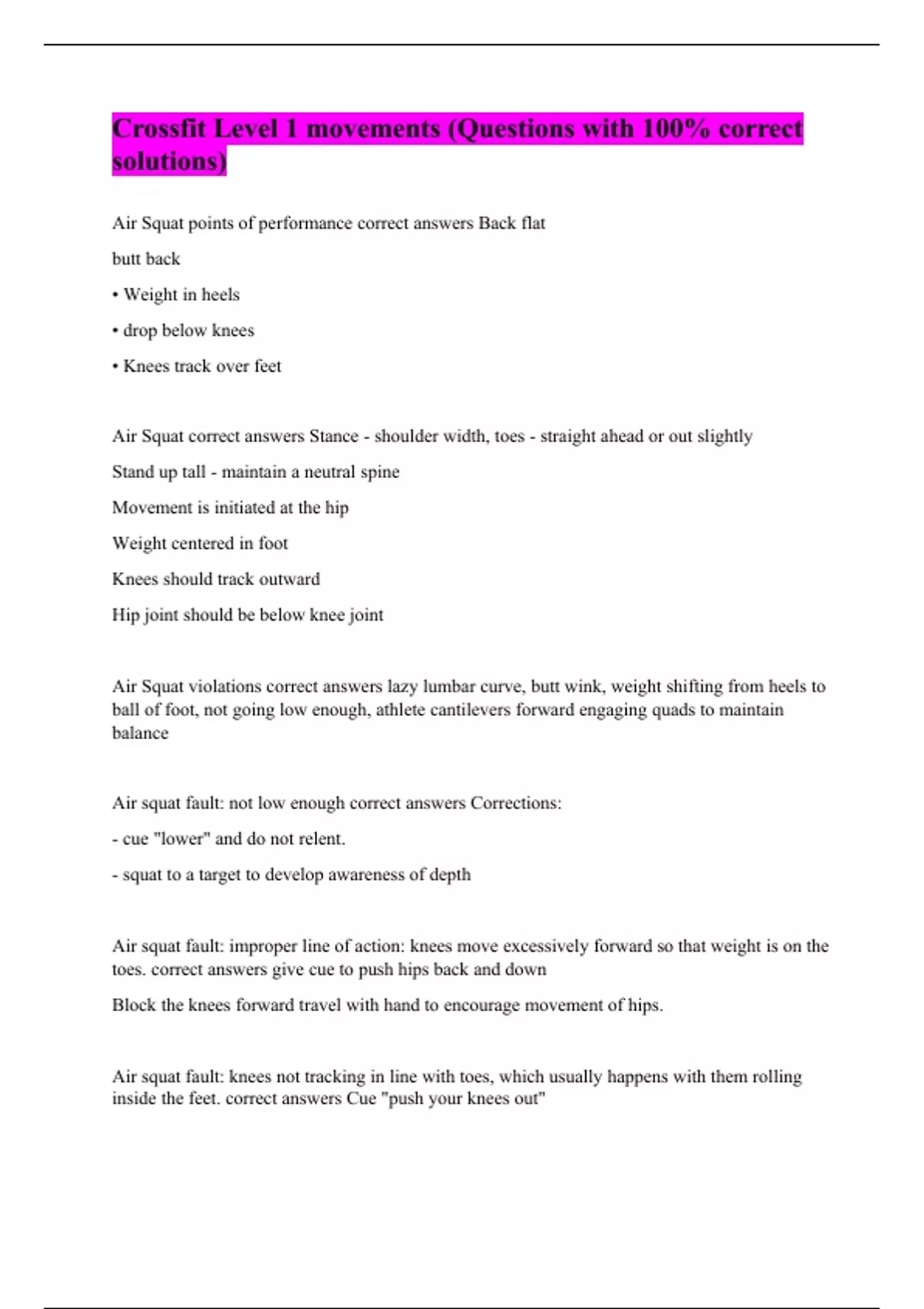 Crossfit Level 1 movements (Questions with 100% correct solutions)

Air Squat points of performance correct answers Back flat

butt back

• Weight in heels

• drop below knees

• Knees track over feet

Air Squat correct answers Stance - shoulder width, toes - straight ahead or out slightly

Stand up tall - maintain a neutral spine

Movement is initiated at the hip

Weight centered in foot

Knees should track outward

Hip joint should be below knee joint

Air Squat violations correct answers lazy lumbar curve, butt wink, weight shifting from heels to ball of foot, not going low enough, athlete cantilevers forward engaging quads to maintain balance

Air squat fault: not low enough correct answers Corrections:

- cue "lower" and do not relent.

- squat to a target to develop awareness of depth

Air squat fault: improper line of action: knees move excessively forward so that weight is on the toes. correct answers give cue to push hips back and down

Block the knees forward travel with hand to encourage movement of hips.

Air squat fault: knees not tracking in line with toes, which usually happens with them rolling inside the feet. correct answers Cue "push your knees out"